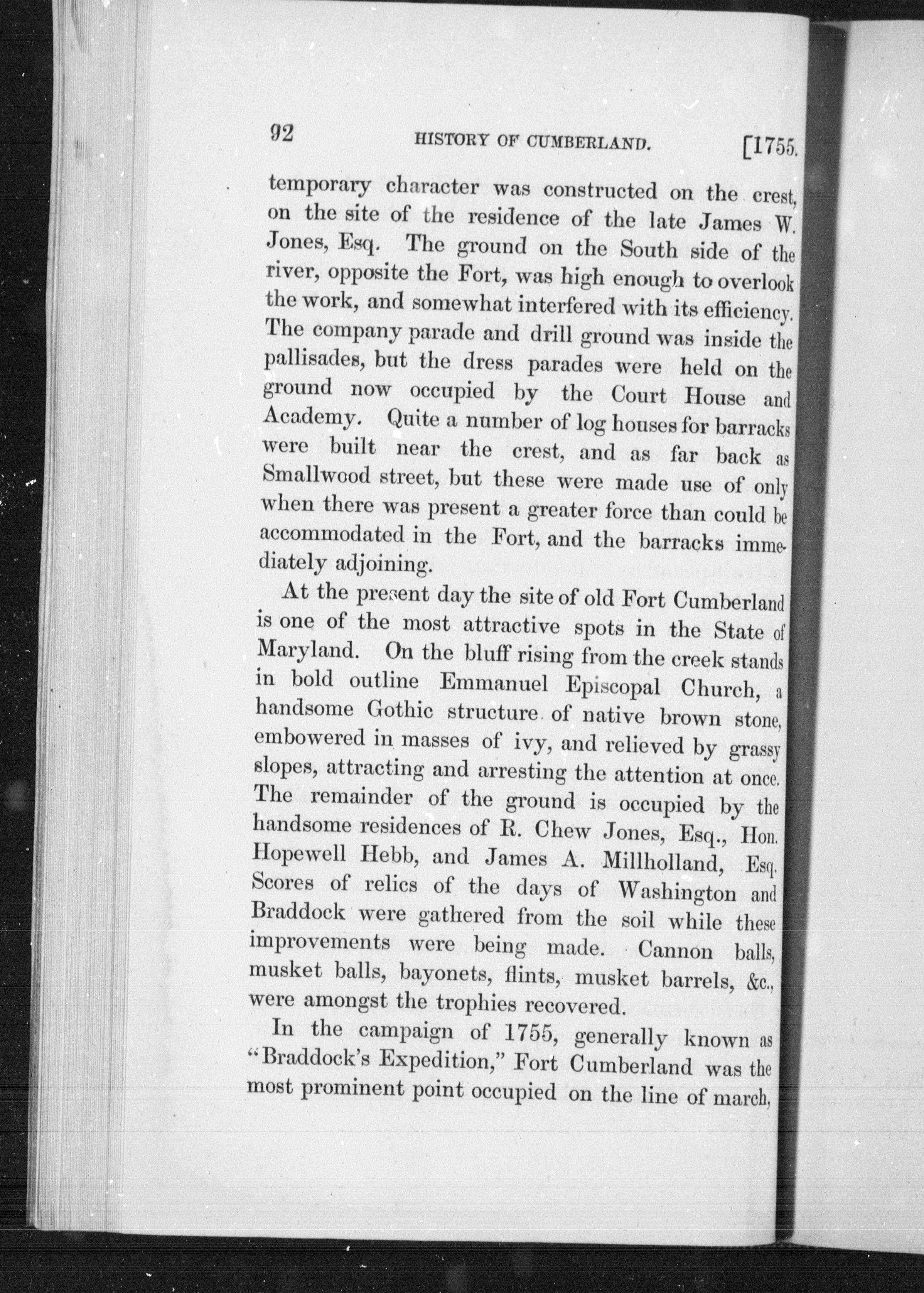 92 HISTORY OF CUMBERLAND. [1755.

temporary character was constructed on the crest, on the site of the residence of the late James W. Jones, Esq. The ground on the South side of the river, opposite the Fort, was high enough to overlook the work, and somewhat interfered with its efficiency. The company parade and drill ground was inside the pallisades, but the dress parades were held on the ground now occupied by the Court House and Academy. Quite a number of log houses for barracks were built near the crest, and as far back as Smallwood street, but these were made use of only when there was present a greater force than could be accommodated in the Fort, and the barracks immediately adjoining.

At the present day the site of old Fort Cumberland is one of the most attractive spots in the State of Maryland. On the bluff rising from the creek stands in bold outline Emmanuel Episcopal Church, a handsome Gothic structure of native brown stone, embowered in masses of ivy, and relieved by grassy slopes, attracting and arresting the attention at once. The remainder of the ground is occupied by the handsome residences of R. Chew Jones, Esq., Hon. Hopewell Hebb, and James A. Millholland, Esq. Scores of relics of the days of Washington and Braddock were gathered from the soil while these improvements were being made. Cannon balls, musket balls, bayonets, flints, musket barrels, &c., were amongst the trophies recovered.

In the campaign of 1755, generally known as "Braddock's Expedition," Fort Cumberland was the most prominent point occupied on the line of march,